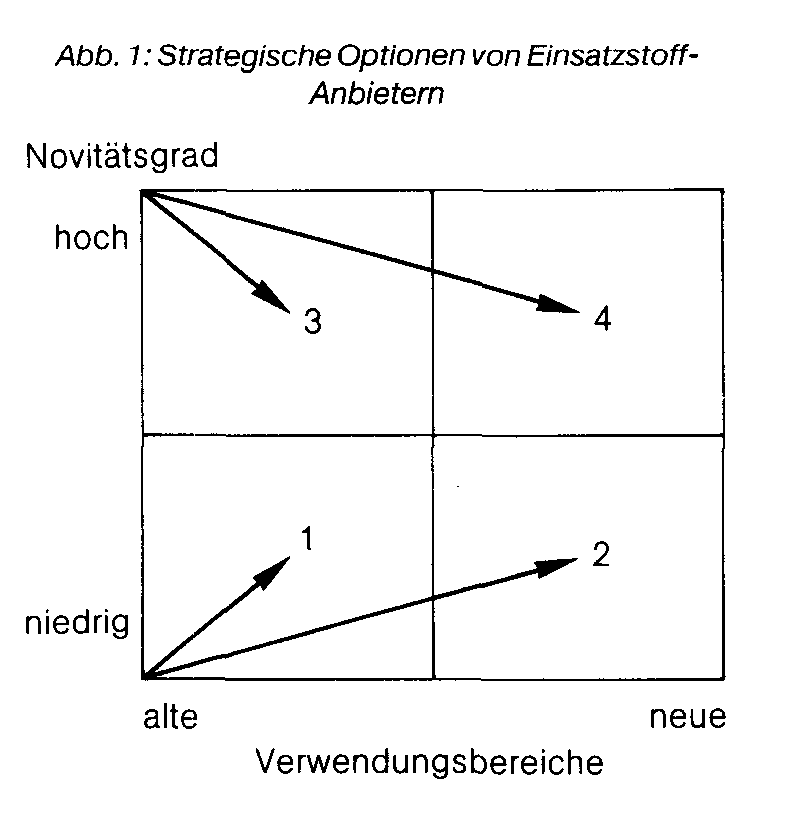 Abb. 1: Strategische Optionen von Einsatzstoff-Anbietern

Novitätsgrad

hoch

3

4

1

2

niedrig

alte

neue

Verwendungsbereiche